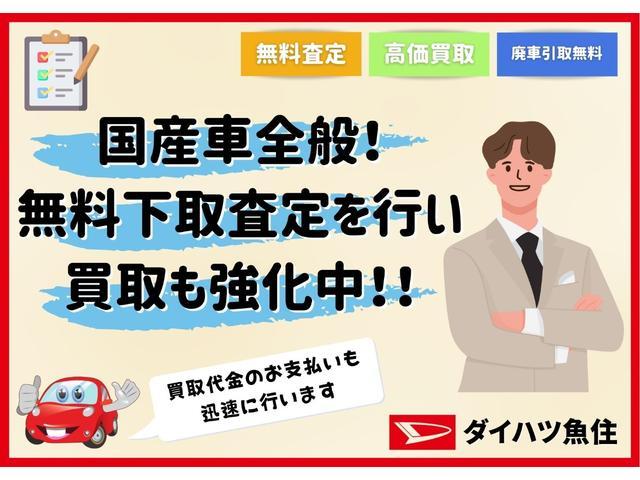 無料査定　高価買取　廃車引取無料

国産車全般！
無料下取査定を行い
買取も強化中！！

買取代金のお支払いも
迅速に行います

ダイハツ魚住